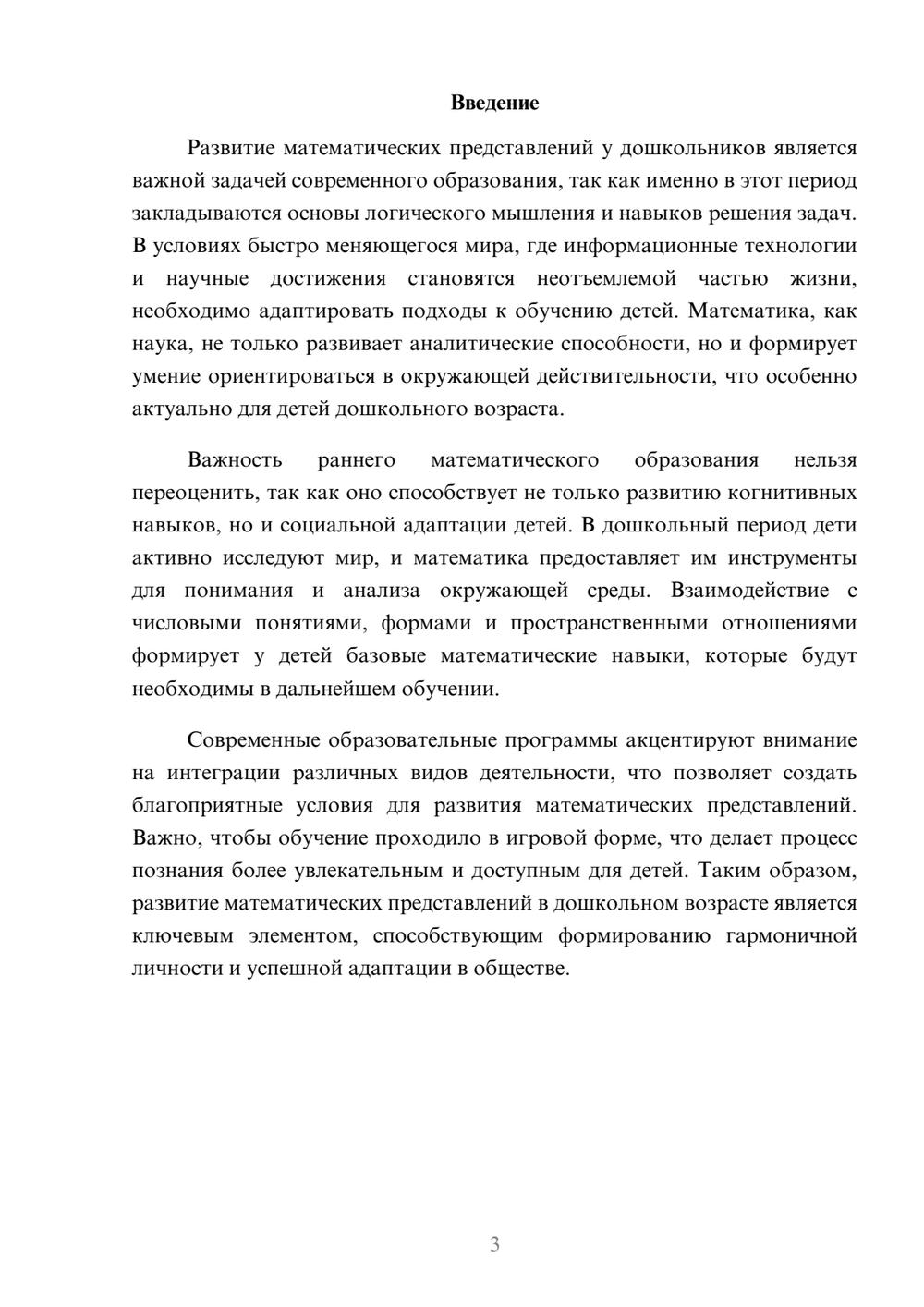 Введение

Развитие математических представлений у дошкольников является важной задачей современного образования, так как именно в этот период закладываются основы логического мышления и навыков решения задач. В условиях быстро меняющегося мира, где информационные технологии и научные достижения становятся неотъемлемой частью жизни, необходимо адаптировать подходы к обучению детей. Математика, как наука, не только развивает аналитические способности, но и формирует умение ориентироваться в окружающей действительности, что особенно актуально для детей дошкольного возраста.

Важность раннего математического образования нельзя переоценить, так как оно способствует не только развитию когнитивных навыков, но и социальной адаптации детей. В дошкольный период дети активно исследуют мир, и математика предоставляет им инструменты для понимания и анализа окружающей среды. Взаимодействие с числовыми понятиями, формами и пространственными отношениями формирует у детей базовые математические навыки, которые будут необходимы в дальнейшем обучении.

Современные образовательные программы акцентируют внимание на интеграции различных видов деятельности, что позволяет создать благоприятные условия для развития математических представлений. Важно, чтобы обучение проходило в игровой форме, что делает процесс познания более увлекательным и доступным для детей. Таким образом, развитие математических представлений в дошкольном возрасте является ключевым элементом, способствующим формированию гармоничной личности и успешной адаптации в обществе.

3